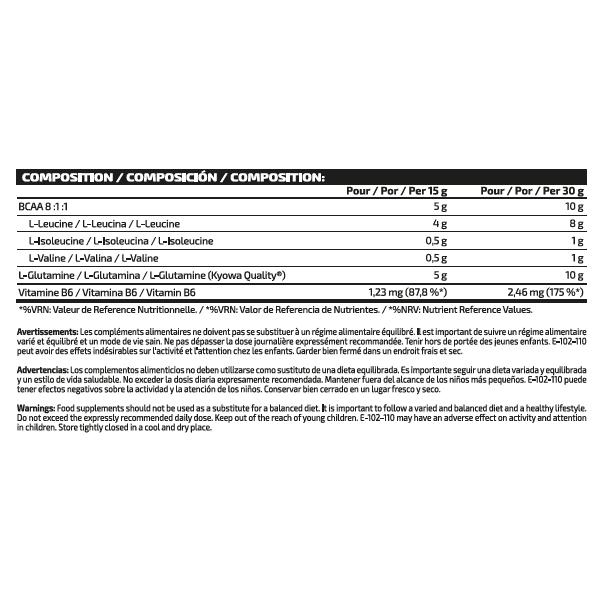 COMPOSITION / COMPOSICIÓN / COMPOSITION:

|  | Pour / Por / Per 15 g | Pour / Por / Per 30 g |
|---|---|---|
| BCAA 8 :1 :1 | 5 g | 10 g |
| L-Leucine / L-Leucina / L-Leucine | 4 g | 8 g |
| L-Isoleucine / L-Isoleucina / L-Isoleucine | 0,5 g | 1 g |
| L-Valine / L-Valina / L-Valine | 0,5 g | 1 g |
| L-Glutamine / L-Glutamina / L-Glutamine (Kyowa Quality®) | 5 g | 10 g |
| Vitamine B6 / Vitamina B6 / Vitamin B6 | 1,23 mg (87,8 %*) | 2,46 mg (175 %*) |

*%VRN: Valeur de Reference Nutritionnelle. / *%VRN: Valor de Referencia de Nutrientes. / *%NRV: Nutrient Reference Values.

Avertissements: Les compléments alimentaires ne doivent pas se substituer à un régime alimentaire équilibré. Il est important de suivre un régime alimentaire varié et équilibré et un mode de vie sain. Ne pas dépasser la dose journalière expressément recommandée. Tenir hors de portée des jeunes enfants. E-102-110 peut avoir des effets indésirables sur l'activité et l'attention chez les enfants. Garder bien fermé dans un endroit frais et sec.

Advertencias: Los complementos alimenticios no deben utilizarse como sustituto de una dieta equilibrada. Es importante seguir una dieta variada y equilibrada y un estilo de vida saludable. No exceder la dosis diaria expresamente recomendada. Mantener fuera del alcance de los niños más pequeños. E-102-110 puede tener efectos negativos sobre la actividad y la atención de los niños. Conservar bien cerrado en un lugar fresco y seco.

Warnings: Food supplements should not be used as a substitute for a balanced diet. It is important to follow a varied and balanced diet and a healthy lifestyle. Do not exceed the expressly recommended daily dose. Keep out of the reach of young children. E-102-110 may have an adverse effect on activity and attention in children. Store tightly closed in a cool and dry place.